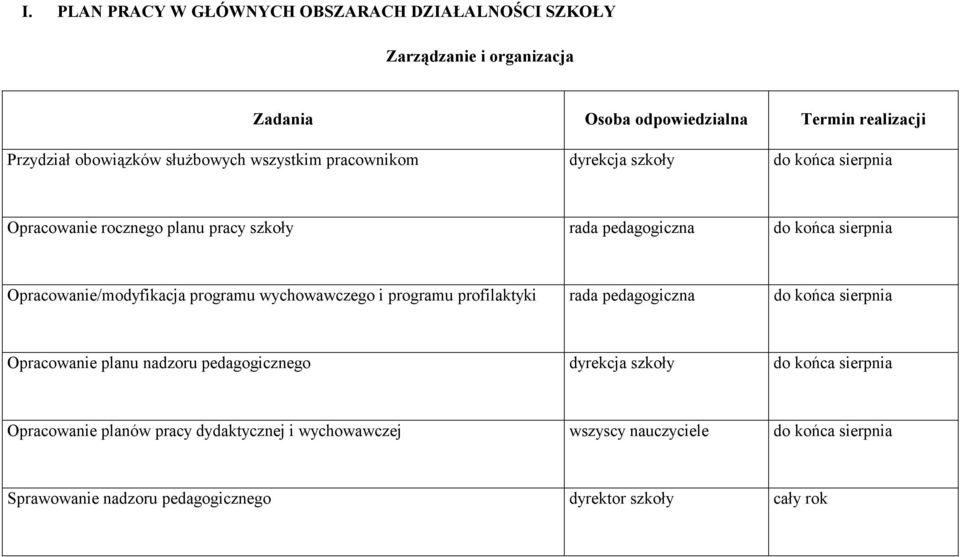 I. PLAN PRACY W GŁÓWNYCH OBSZARACH DZIAŁALNOŚCI SZKOŁY

Zarządzanie i organizacja

| Zadania | Osoba odpowiedzialna | Termin realizacji |
|---|---|---|
| Przydział obowiązków służbowych wszystkim pracownikom | dyrekcja szkoły | do końca sierpnia |
| Opracowanie rocznego planu pracy szkoły | rada pedagogiczna | do końca sierpnia |
| Opracowanie/modyfikacja programu wychowawczego i programu profilaktyki | rada pedagogiczna | do końca sierpnia |
| Opracowanie planu nadzoru pedagogicznego | dyrekcja szkoły | do końca sierpnia |
| Opracowanie planów pracy dydaktycznej i wychowawczej | wszyscy nauczyciele | do końca sierpnia |
| Sprawowanie nadzoru pedagogicznego | dyrektor szkoły | cały rok |